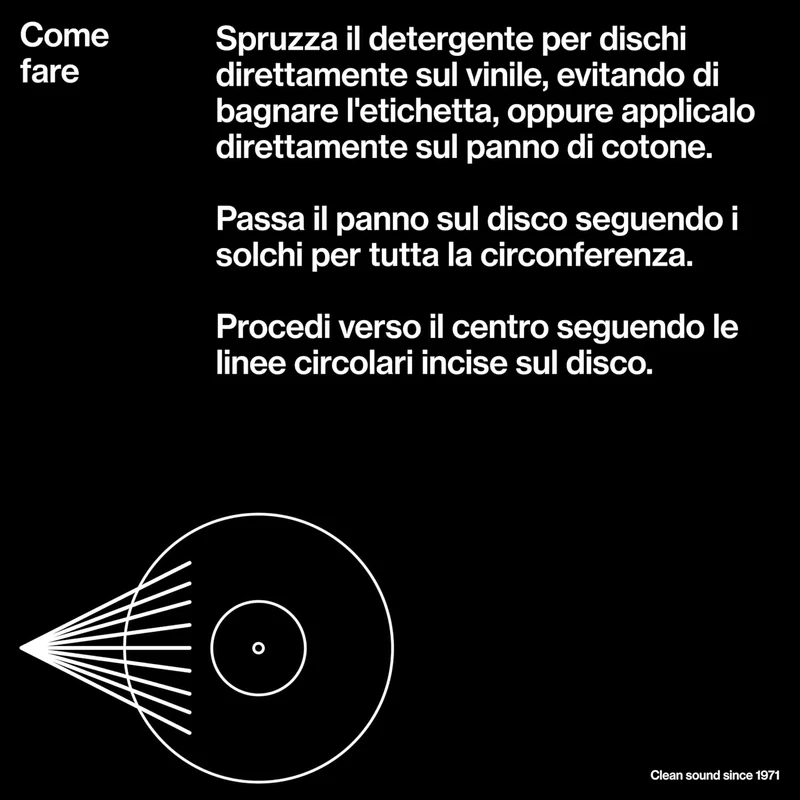 Come fare

Spruzza il detergente per dischi direttamente sul vinile, evitando di bagnare l'etichetta, oppure applicalo direttamente sul panno di cotone.

Passa il panno sul disco seguendo i solchi per tutta la circonferenza.

Procedi verso il centro seguendo le linee circolari incise sul disco.

Clean sound since 1971